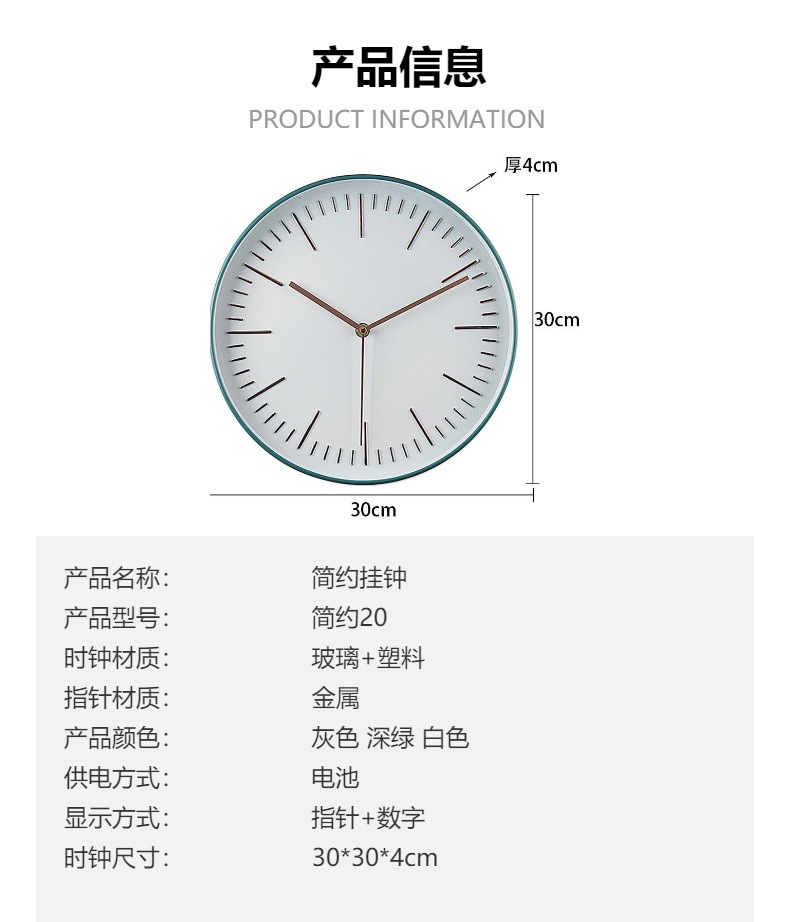 产品信息

PRODUCT INFORMATION

厚4cm

30cm

30cm

产品名称: 简约挂钟
产品型号: 简约20
时钟材质: 玻璃+塑料
指针材质: 金属
产品颜色: 灰色 深绿 白色
供电方式: 电池
显示方式: 指针+数字
时钟尺寸: 30*30*4cm